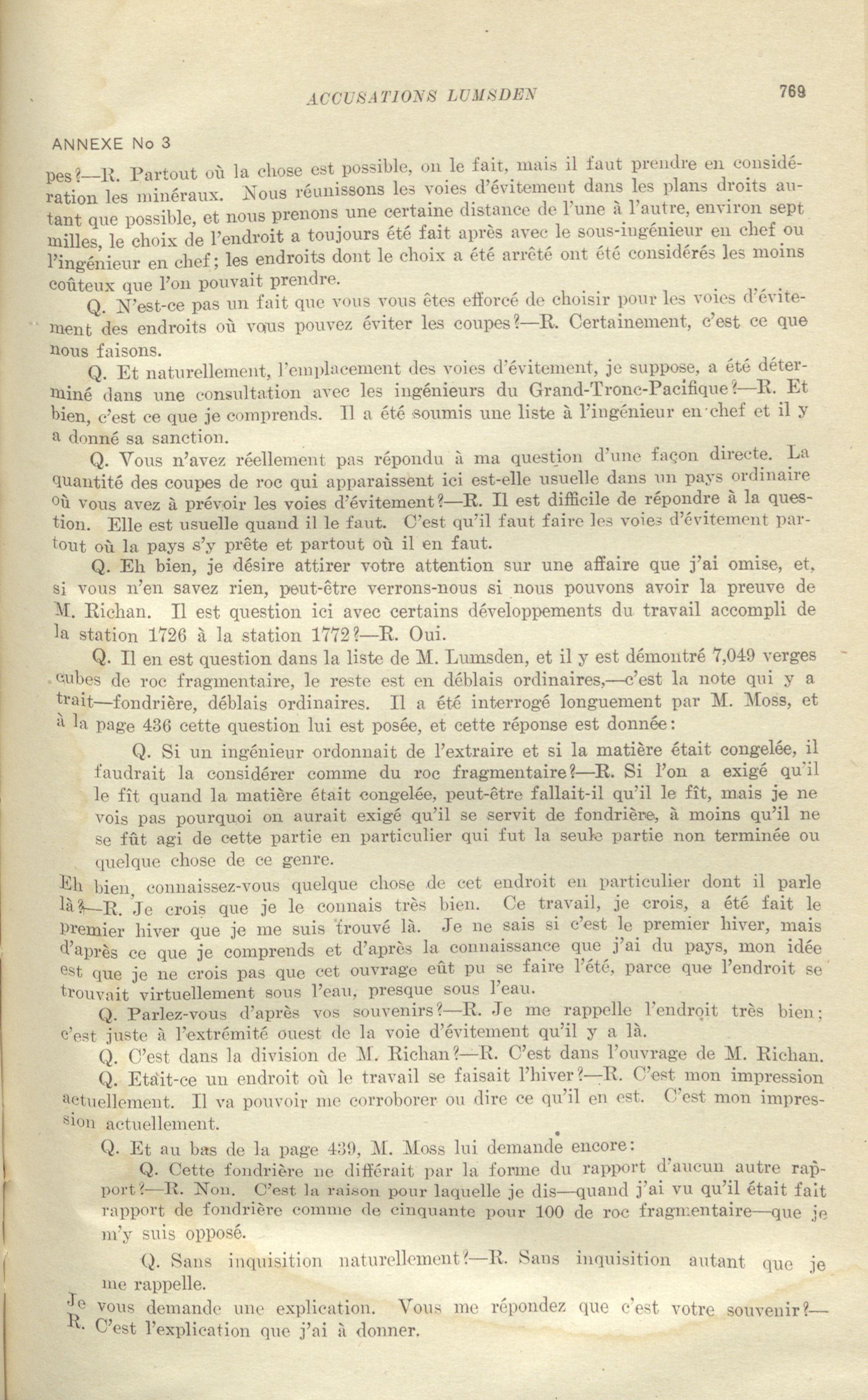 ACCUSATIONS LUMSDEN 769

ANNEXE No 3

pes?—R. Partout où la chose est possible, on le fait, mais il faut prendre en considération les minéraux. Nous réunissons les voies d'évitement dans les plans droits autant que possible, et nous prenons une certaine distance de l'une à l'autre, environ sept milles, le choix de l'endroit a toujours été fait après avec le sous-ingénieur en chef ou l'ingénieur en chef; les endroits dont le choix a été arrêté ont été considérés les moins coûteux que l'on pouvait prendre.

Q. N'est-ce pas un fait que vous vous êtes efforcé de choisir pour les voies d'évitement des endroits où vous pouvez éviter les coupes?—R. Certainement, c'est ce que nous faisons.

Q. Et naturellement, l'emplacement des voies d'évitement, je suppose, a été déterminé dans une consultation avec les ingénieurs du Grand-Tronc-Pacifique?—R. Et bien, c'est ce que je comprends. Il a été soumis une liste à l'ingénieur en chef et il y a donné sa sanction.

Q. Vous n'avez réellement pas répondu à ma question d'une façon directe. La quantité des coupes de roc qui apparaissent ici est-elle usuelle dans un pays ordinaire où vous avez à prévoir les voies d'évitement?—R. Il est difficile de répondre à la question. Elle est usuelle quand il le faut. C'est qu'il faut faire les voies d'évitement partout où la pays s'y prête et partout où il en faut.

Q. Eh bien, je désire attirer votre attention sur une affaire que j'ai omise, et, si vous n'en savez rien, peut-être verrons-nous si nous pouvons avoir la preuve de M. Richan. Il est question ici avec certains développements du travail accompli de la station 1726 à la station 1772?—R. Oui.

Q. Il en est question dans la liste de M. Lumsden, et il y est démontré 7,049 verges cubes de roc fragmentaire, le reste est en déblais ordinaires,—c'est la note qui y a trait—fondrière, déblais ordinaires. Il a été interrogé longuement par M. Moss, et à la page 436 cette question lui est posée, et cette réponse est donnée:

Q. Si un ingénieur ordonnait de l'extraire et si la matière était congelée, il faudrait la considérer comme du roc fragmentaire?—R. Si l'on a exigé qu'il le fît quand la matière était congelée, peut-être fallait-il qu'il le fît, mais je ne vois pas pourquoi on aurait exigé qu'il se servit de fondrière, à moins qu'il ne se fût agi de cette partie en particulier qui fut la seule partie non terminée ou quelque chose de ce genre.

Eh bien, connaissez-vous quelque chose de cet endroit en particulier dont il parle là?—R. Je crois que je le connais très bien. Ce travail, je crois, a été fait le premier hiver que je me suis trouvé là. Je ne sais si c'est le premier hiver, mais d'après ce que je comprends et d'après la connaissance que j'ai du pays, mon idée est que je ne crois pas que cet ouvrage eût pu se faire l'été, parce que l'endroit se trouvait virtuellement sous l'eau, presque sous l'eau.

Q. Parlez-vous d'après vos souvenirs?—R. Je me rappelle l'endroit très bien; c'est juste à l'extrémité ouest de la voie d'évitement qu'il y a là.

Q. C'est dans la division de M. Richan?—R. C'est dans l'ouvrage de M. Richan.

Q. Etait-ce un endroit où le travail se faisait l'hiver?—R. C'est mon impression actuellement. Il va pouvoir me corroborer ou dire ce qu'il en est. C'est mon impression actuellement.

Q. Et au bas de la page 439, M. Moss lui demande encore:

Q. Cette fondrière ne différait par la forme du rapport d'aucun autre rapport?—R. Non. C'est la raison pour laquelle je dis—quand j'ai vu qu'il était fait rapport de fondrière comme de cinquante pour 100 de roc fragmentaire—que je m'y suis opposé.

Q. Sans inquisition naturellement?—R. Sans inquisition autant que je me rappelle.

Je vous demande une explication. Vous me répondez que c'est votre souvenir?—R. C'est l'explication que j'ai à donner.